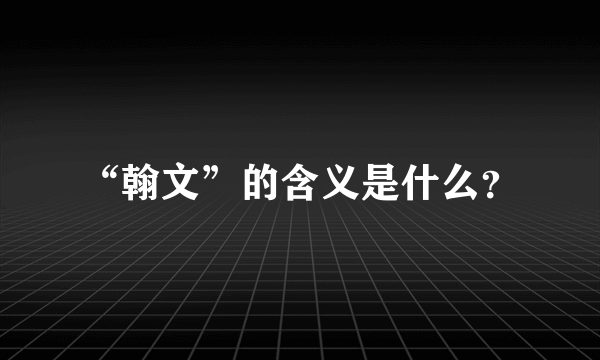 “翰文”的含义是什么?